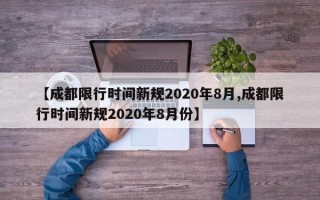 【成都限行时间新规2020年8月,成都限行时间新规2020年8月份】